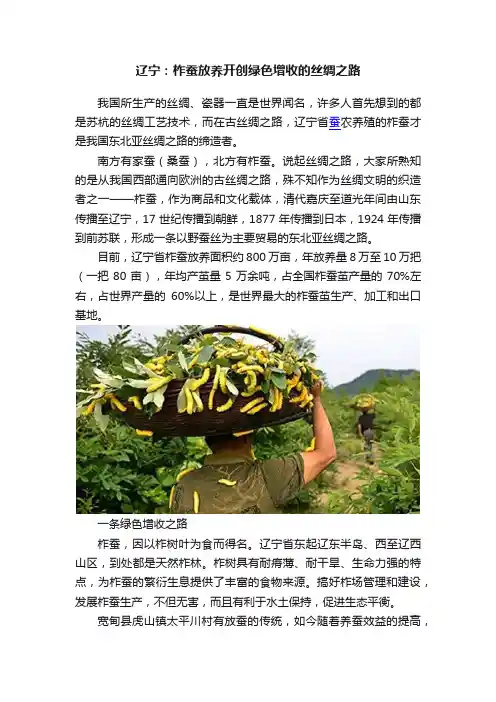 辽宁：柞蚕放养开创绿色增收的丝绸之路

我国所生产的丝绸、瓷器一直是世界闻名，许多人首先想到的都是苏杭的丝绸工艺技术，而在古丝绸之路，辽宁省蚕农养殖的柞蚕才是我国东北亚丝绸之路的缔造者。

南方有家蚕（桑蚕），北方有柞蚕。说起丝绸之路，大家所熟知的是从我国西部通向欧洲的古丝绸之路，殊不知作为丝绸文明的织造者之一——柞蚕，作为商品和文化载体，清代嘉庆至道光年间由山东传播至辽宁，17世纪传播到朝鲜，1877年传播到日本，1924年传播到前苏联，形成一条以野蚕丝为主要贸易的东北亚丝绸之路。

目前，辽宁省柞蚕放养面积约800万亩，年放养量8万至10万把（一把80亩），年均产茧量5万余吨，占全国柞蚕茧产量的70%左右，占世界产量的60%以上，是世界最大的柞蚕茧生产、加工和出口基地。

一条绿色增收之路

柞蚕，因以柞树叶为食而得名。辽宁省东起辽东半岛、西至辽西山区，到处都是天然柞林。柞树具有耐瘠薄、耐干旱、生命力强的特点，为柞蚕的繁衍生息提供了丰富的食物来源。搞好柞场管理和建设，发展柞蚕生产，不但无害，而且有利于水土保持，促进生态平衡。

宽甸县虎山镇太平川村有放蚕的传统，如今随着养蚕效益的提高，